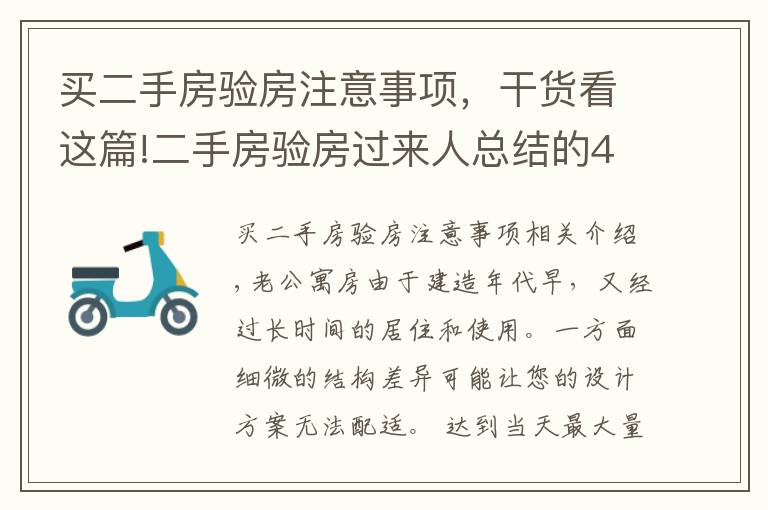 买二手房验房注意事项，干货看这篇!二手房验房过来人总结的4

买二手房验房注意事项相关介绍，老公寓房由于建造年代早，又经过长时间的居住和使用。一方面细微的结构差异可能让您的设计方案无法配适。 达到当天最大量